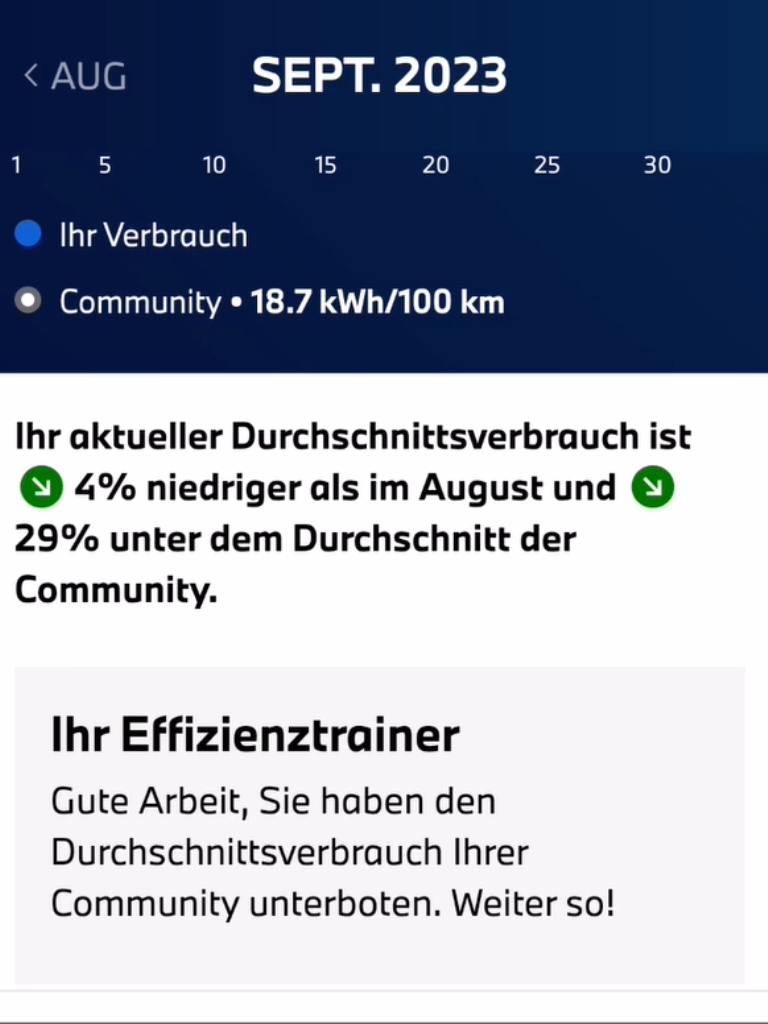 < AUG SEPT. 2023

1 5 10 15 20 25 30

Ihr Verbrauch

Community • 18.7 kWh/100 km

Ihr aktueller Durchschnittsverbrauch ist 4% niedriger als im August und 29% unter dem Durchschnitt der Community.

Ihr Effizienztrainer

Gute Arbeit, Sie haben den Durchschnittsverbrauch Ihrer Community unterboten. Weiter so!